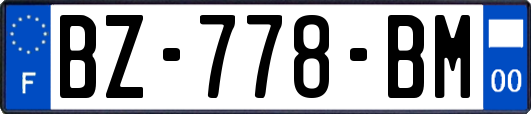 F

BZ-778-BM

00